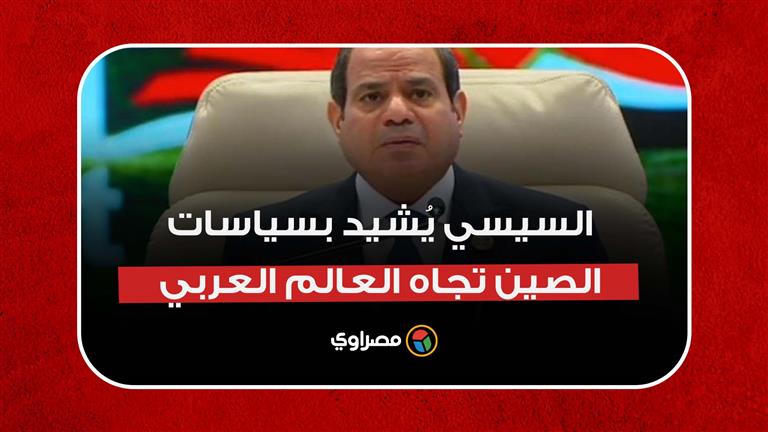 السيسي يُشيد بسياسات
الصين تجاه العالم العربي

مصراوي